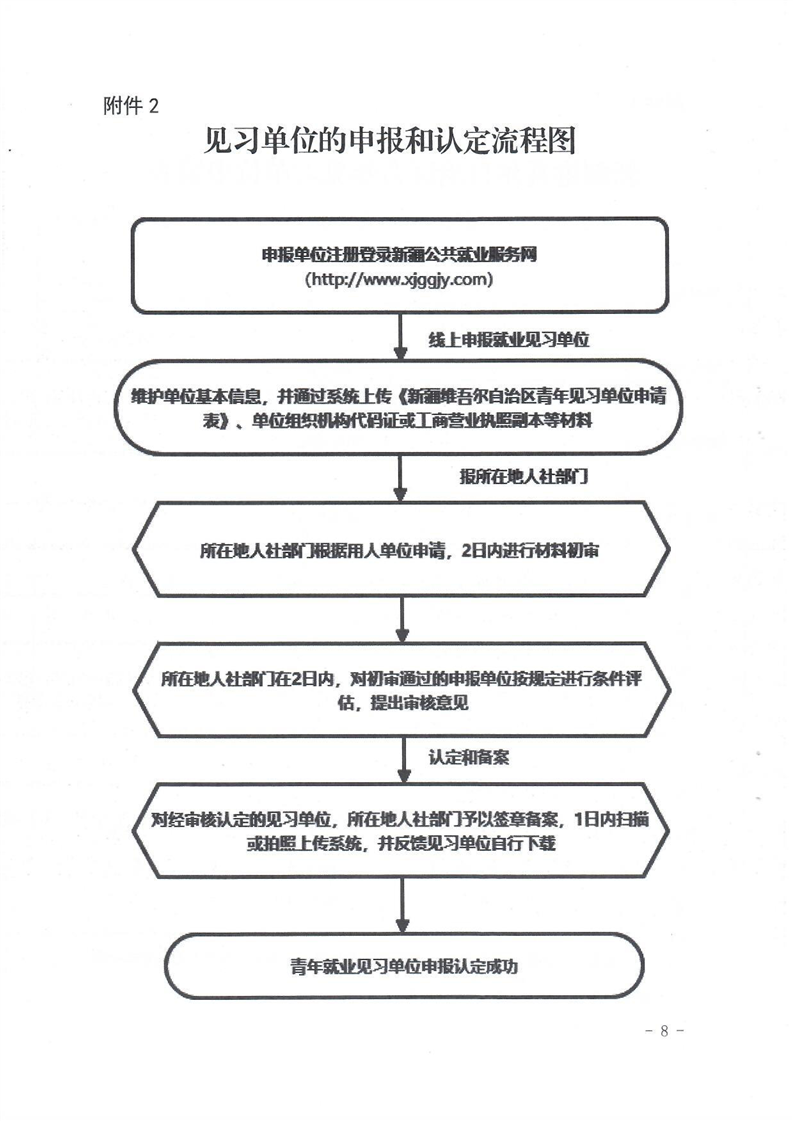 附件 2

见习单位的申报和认定流程图

申报单位注册登录新疆公共就业服务网
(http://www.xjggjy.com)

线上申报就业见习单位

维护单位基本信息，并通过系统上传《新疆维吾尔自治区青年见习单位申请表》、单位组织机构代码证或工商营业执照副本等材料

报所在地人社部门

所在地人社部门根据用人单位申请，2日内进行材料初审

所在地人社部门在2日内，对初审通过的申报单位按规定进行条件评估，提出审核意见

认定和备案

对经审核认定的见习单位，所在地人社部门予以签章备案，1日内扫描或拍照上传系统，并反馈见习单位自行下载

青年就业见习单位申报认定成功

－ 8 －